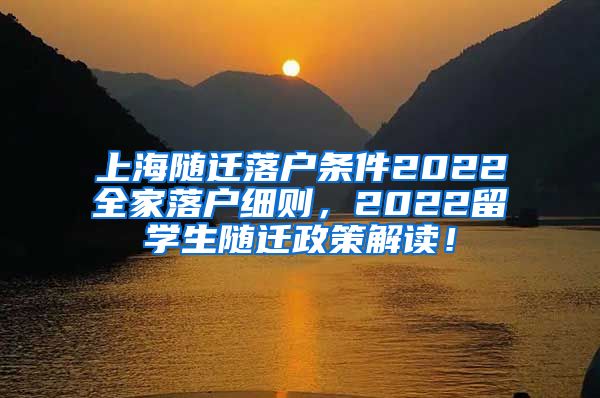 上海随迁落户条件2022全家落户细则，2022留学生随迁政策解读！